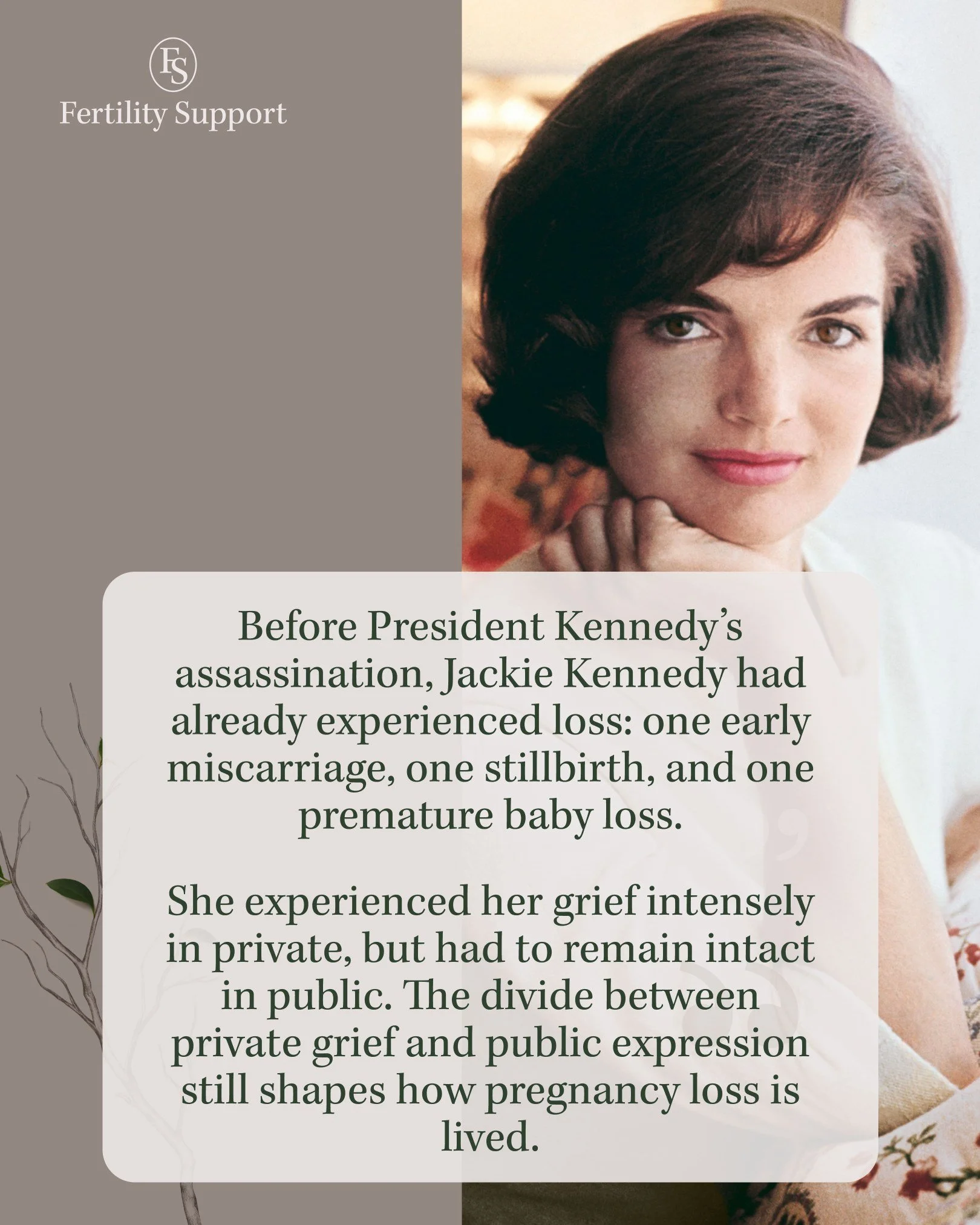 FS
Fertility Support

Before President Kennedy's assassination, Jackie Kennedy had already experienced loss: one early miscarriage, one stillbirth, and one premature baby loss.

She experienced her grief intensely in private, but had to remain intact in public. The divide between private grief and public expression still shapes how pregnancy loss is lived.